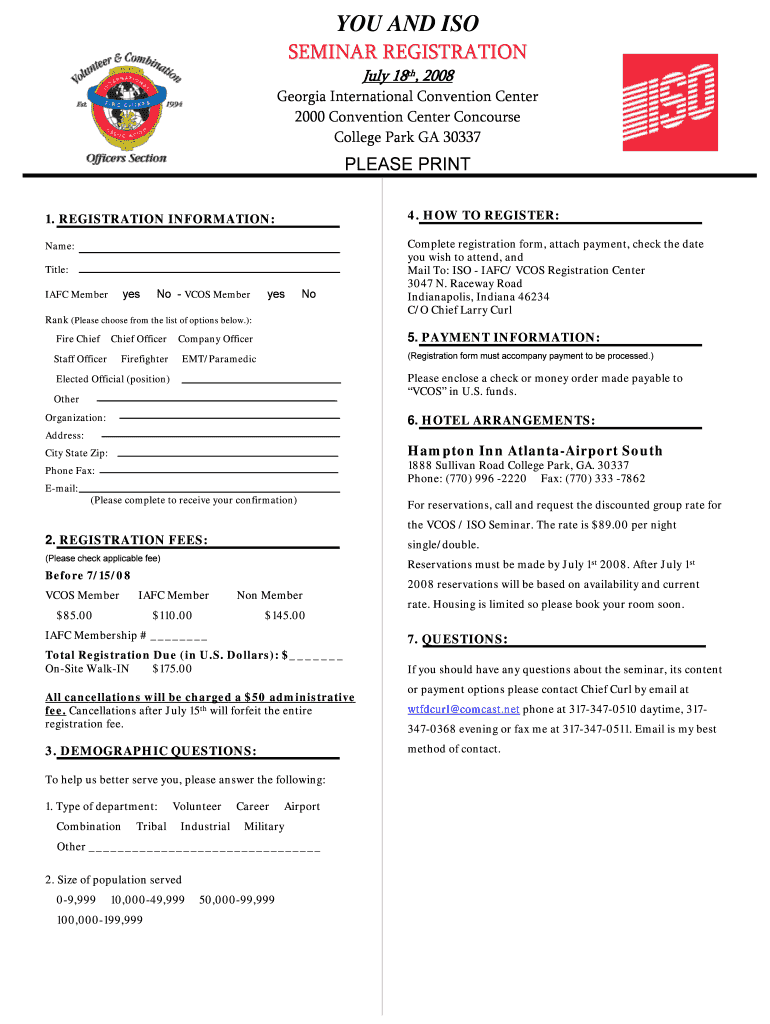 YOU AND ISO

SEMINAR REGISTRATION

July 18th, 2008

Georgia International Convention Center
2000 Convention Center Concourse
College Park GA 30337

PLEASE PRINT

Volunteer & Combination
Est. 1994
Officers Section

ISO

1. REGISTRATION INFORMATION:

Name:

Title:

IAFC Member yes No - VCOS Member yes No

Rank (Please choose from the list of options below.):

Fire Chief Chief Officer Company Officer

Staff Officer Firefighter EMT/Paramedic

Elected Official (position)

Other

Organization:

Address:

City State Zip:

Phone Fax:

E-mail:
(Please complete to receive your confirmation)

2. REGISTRATION FEES:

(Please check applicable fee)

Before 7/15/08

| VCOS Member | IAFC Member | Non Member |
|---|---|---|
| $85.00 | $110.00 | $145.00 |

IAFC Membership # ________

Total Registration Due (in U.S. Dollars): $_______
On-Site Walk-IN $175.00

All cancellations will be charged a $50 administrative fee. Cancellations after July 15th will forfeit the entire registration fee.

3. DEMOGRAPHIC QUESTIONS:

To help us better serve you, please answer the following:

1. Type of department: Volunteer Career Airport
Combination Tribal Industrial Military
Other ________________________________

2. Size of population served
0-9,999 10,000-49,999 50,000-99,999
100,000-199,999

4. HOW TO REGISTER:

Complete registration form, attach payment, check the date you wish to attend, and
Mail To: ISO - IAFC/ VCOS Registration Center
3047 N. Raceway Road
Indianapolis, Indiana 46234
C/O Chief Larry Curl

5. PAYMENT INFORMATION:

(Registration form must accompany payment to be processed.)

Please enclose a check or money order made payable to "VCOS" in U.S. funds.

6. HOTEL ARRANGEMENTS:

Hampton Inn Atlanta-Airport South
1888 Sullivan Road College Park, GA. 30337
Phone: (770) 996 -2220 Fax: (770) 333 -7862

For reservations, call and request the discounted group rate for the VCOS / ISO Seminar. The rate is $89.00 per night single/double.

Reservations must be made by July 1st 2008. After July 1st 2008 reservations will be based on availability and current rate. Housing is limited so please book your room soon.

7. QUESTIONS:

If you should have any questions about the seminar, its content or payment options please contact Chief Curl by email at wtfdcurl@comcast.net phone at 317-347-0510 daytime, 317-347-0368 evening or fax me at 317-347-0511. Email is my best method of contact.